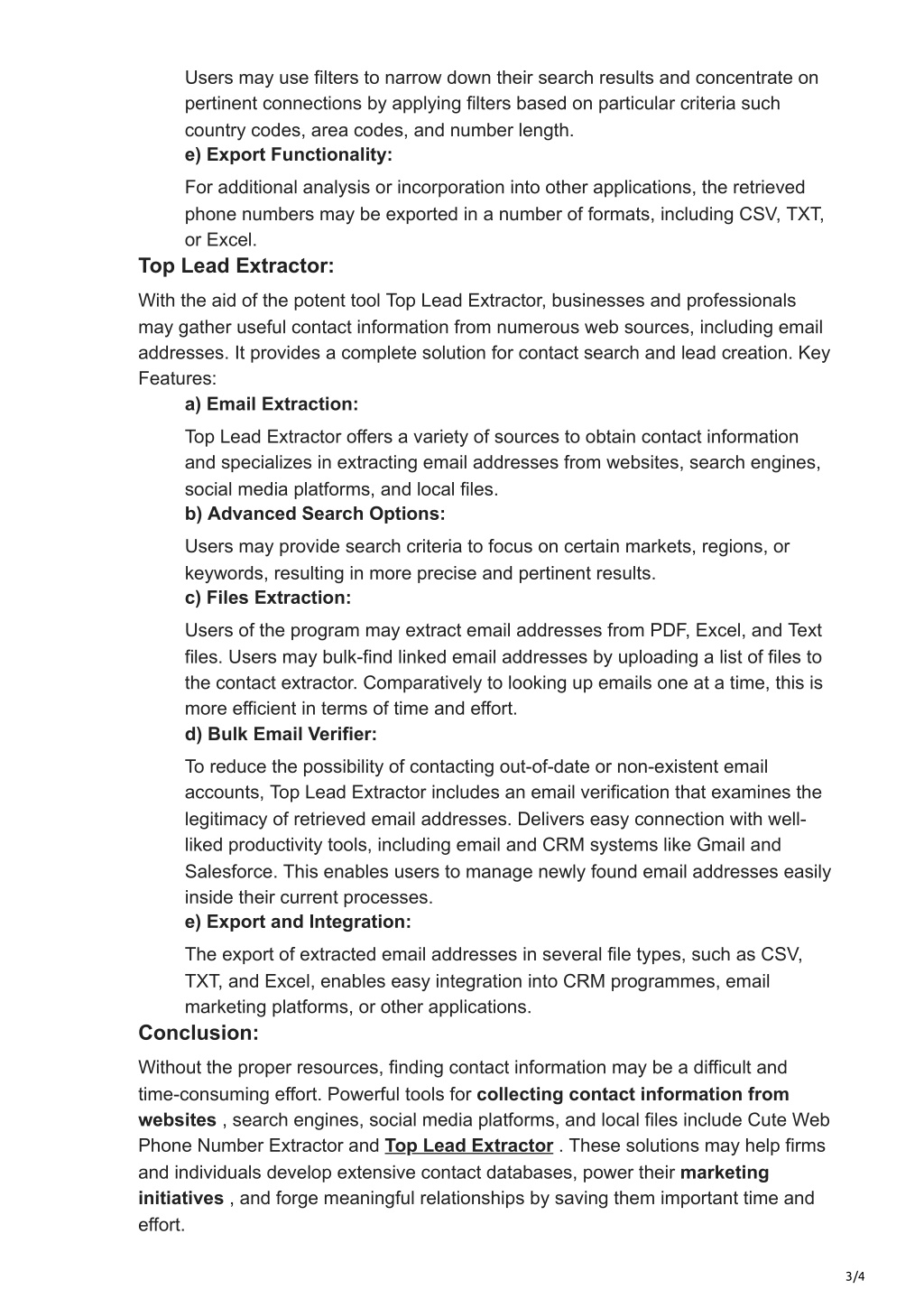 Users may use filters to narrow down their search results and concentrate on pertinent connections by applying filters based on particular criteria such country codes, area codes, and number length.

e) Export Functionality:

For additional analysis or incorporation into other applications, the retrieved phone numbers may be exported in a number of formats, including CSV, TXT, or Excel.

Top Lead Extractor:

With the aid of the potent tool Top Lead Extractor, businesses and professionals may gather useful contact information from numerous web sources, including email addresses. It provides a complete solution for contact search and lead creation. Key Features:

a) Email Extraction:

Top Lead Extractor offers a variety of sources to obtain contact information and specializes in extracting email addresses from websites, search engines, social media platforms, and local files.

b) Advanced Search Options:

Users may provide search criteria to focus on certain markets, regions, or keywords, resulting in more precise and pertinent results.

c) Files Extraction:

Users of the program may extract email addresses from PDF, Excel, and Text files. Users may bulk-find linked email addresses by uploading a list of files to the contact extractor. Comparatively to looking up emails one at a time, this is more efficient in terms of time and effort.

d) Bulk Email Verifier:

To reduce the possibility of contacting out-of-date or non-existent email accounts, Top Lead Extractor includes an email verification that examines the legitimacy of retrieved email addresses. Delivers easy connection with well-liked productivity tools, including email and CRM systems like Gmail and Salesforce. This enables users to manage newly found email addresses easily inside their current processes.

e) Export and Integration:

The export of extracted email addresses in several file types, such as CSV, TXT, and Excel, enables easy integration into CRM programmes, email marketing platforms, or other applications.

Conclusion:

Without the proper resources, finding contact information may be a difficult and time-consuming effort. Powerful tools for collecting contact information from websites , search engines, social media platforms, and local files include Cute Web Phone Number Extractor and Top Lead Extractor . These solutions may help firms and individuals develop extensive contact databases, power their marketing initiatives , and forge meaningful relationships by saving them important time and effort.

3/4